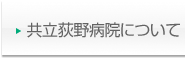 共立荻野病院について